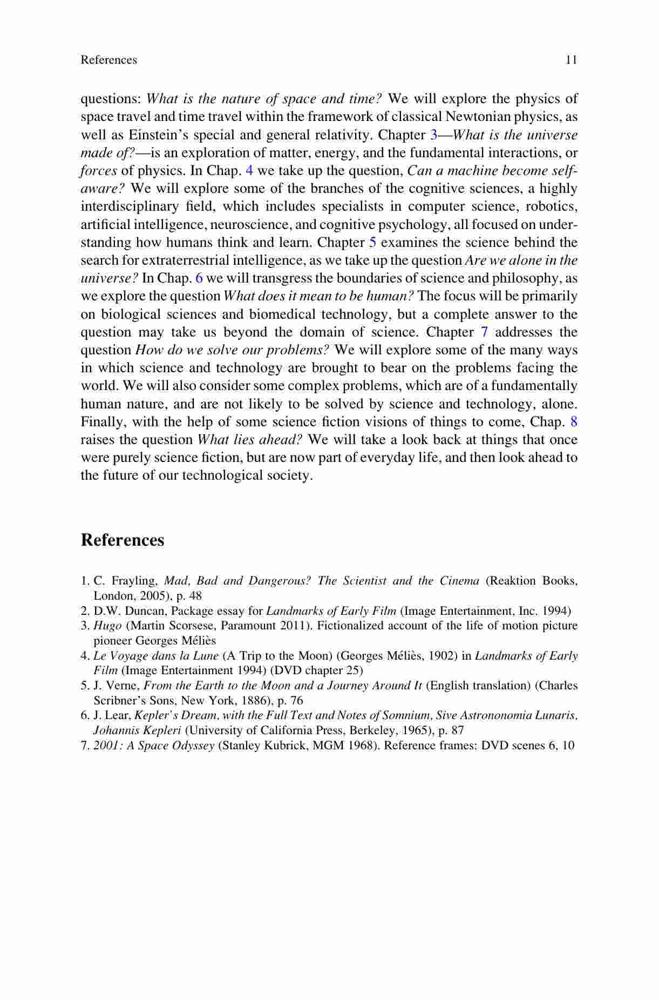 References 11

questions: What is the nature of space and time? We will explore the physics of space travel and time travel within the framework of classical Newtonian physics, as well as Einstein's special and general relativity. Chapter 3—What is the universe made of?—is an exploration of matter, energy, and the fundamental interactions, or forces of physics. In Chap. 4 we take up the question, Can a machine become self-aware? We will explore some of the branches of the cognitive sciences, a highly interdisciplinary field, which includes specialists in computer science, robotics, artificial intelligence, neuroscience, and cognitive psychology, all focused on understanding how humans think and learn. Chapter 5 examines the science behind the search for extraterrestrial intelligence, as we take up the question Are we alone in the universe? In Chap. 6 we will transgress the boundaries of science and philosophy, as we explore the question What does it mean to be human? The focus will be primarily on biological sciences and biomedical technology, but a complete answer to the question may take us beyond the domain of science. Chapter 7 addresses the question How do we solve our problems? We will explore some of the many ways in which science and technology are brought to bear on the problems facing the world. We will also consider some complex problems, which are of a fundamentally human nature, and are not likely to be solved by science and technology, alone. Finally, with the help of some science fiction visions of things to come, Chap. 8 raises the question What lies ahead? We will take a look back at things that once were purely science fiction, but are now part of everyday life, and then look ahead to the future of our technological society.

References

1. C. Frayling, Mad, Bad and Dangerous? The Scientist and the Cinema (Reaktion Books, London, 2005), p. 48
2. D.W. Duncan, Package essay for Landmarks of Early Film (Image Entertainment, Inc. 1994)
3. Hugo (Martin Scorsese, Paramount 2011). Fictionalized account of the life of motion picture pioneer Georges Méliès
4. Le Voyage dans la Lune (A Trip to the Moon) (Georges Méliès, 1902) in Landmarks of Early Film (Image Entertainment 1994) (DVD chapter 25)
5. J. Verne, From the Earth to the Moon and a Journey Around It (English translation) (Charles Scribner's Sons, New York, 1886), p. 76
6. J. Lear, Kepler's Dream, with the Full Text and Notes of Somnium, Sive Astrononomia Lunaris, Johannis Kepleri (University of California Press, Berkeley, 1965), p. 87
7. 2001: A Space Odyssey (Stanley Kubrick, MGM 1968). Reference frames: DVD scenes 6, 10